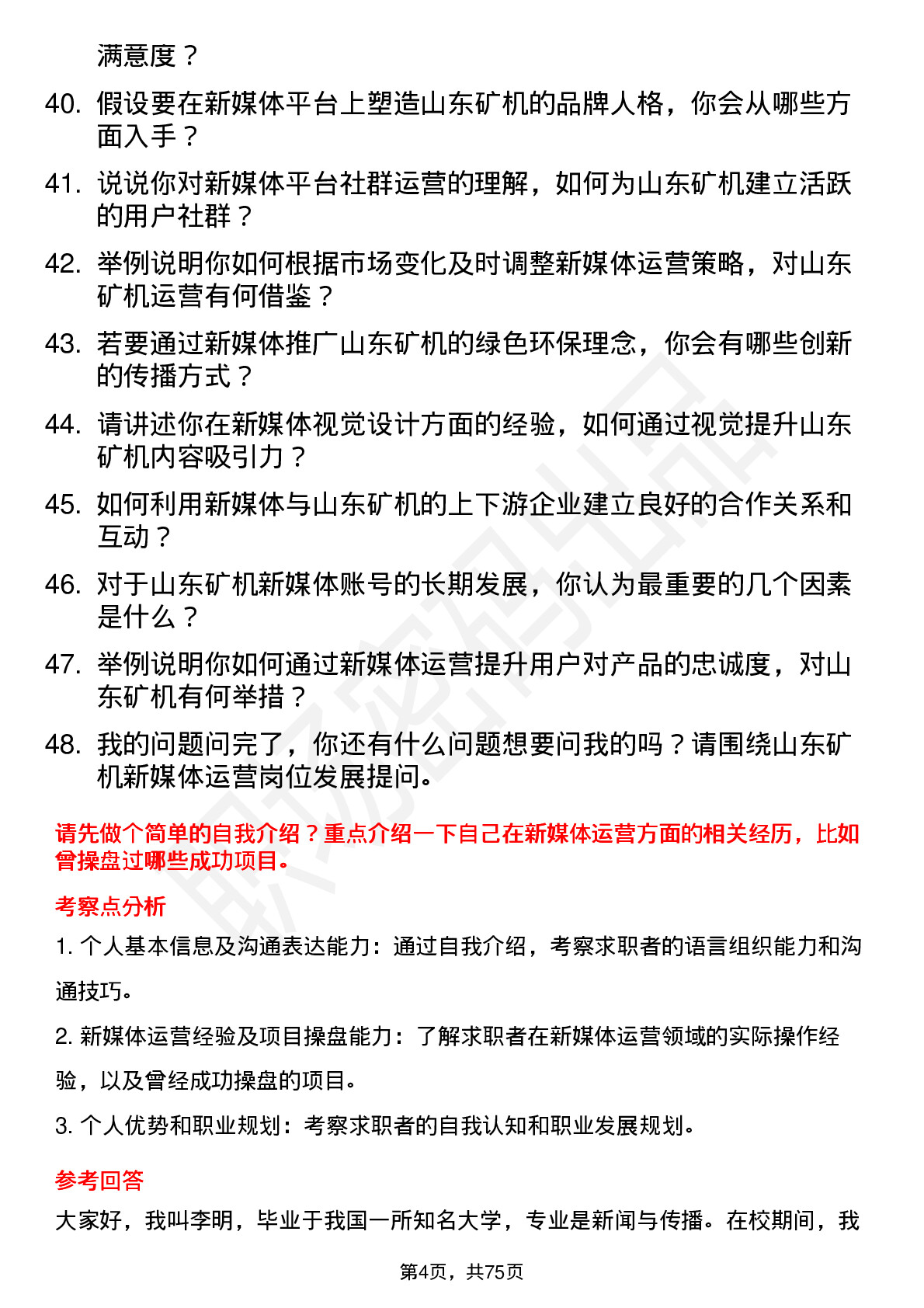 满意度？

40. 假设要在新媒体平台上塑造山东矿机的品牌人格，你会从哪些方面入手？

41. 说说你对新媒体平台社群运营的理解，如何为山东矿机建立活跃的用户社群？

42. 举例说明你如何根据市场变化及时调整新媒体运营策略，对山东矿机运营有何借鉴？

43. 若要通过新媒体推广山东矿机的绿色环保理念，你会有哪些创新的传播方式？

44. 请讲述你在新媒体视觉设计方面的经验，如何通过视觉提升山东矿机内容吸引力？

45. 如何利用新媒体与山东矿机的上下游企业建立良好的合作关系和互动？

46. 对于山东矿机新媒体账号的长期发展，你认为最重要的几个因素是什么？

47. 举例说明你如何通过新媒体运营提升用户对产品的忠诚度，对山东矿机有何举措？

48. 我的问题问完了，你还有什么问题想要问我的吗？请围绕山东矿机新媒体运营岗位发展提问。

请先做个简单的自我介绍？重点介绍一下自己在新媒体运营方面的相关经历，比如曾操盘过哪些成功项目。

考察点分析

1. 个人基本信息及沟通表达能力：通过自我介绍，考察求职者的语言组织能力和沟通技巧。

2. 新媒体运营经验及项目操盘能力：了解求职者在新媒体运营领域的实际操作经验，以及曾经成功操盘的项目。

3. 个人优势和职业规划：考察求职者的自我认知和职业发展规划。

参考回答

大家好，我叫李明，毕业于我国一所知名大学，专业是新闻与传播。在校期间，我

第4页，共75页